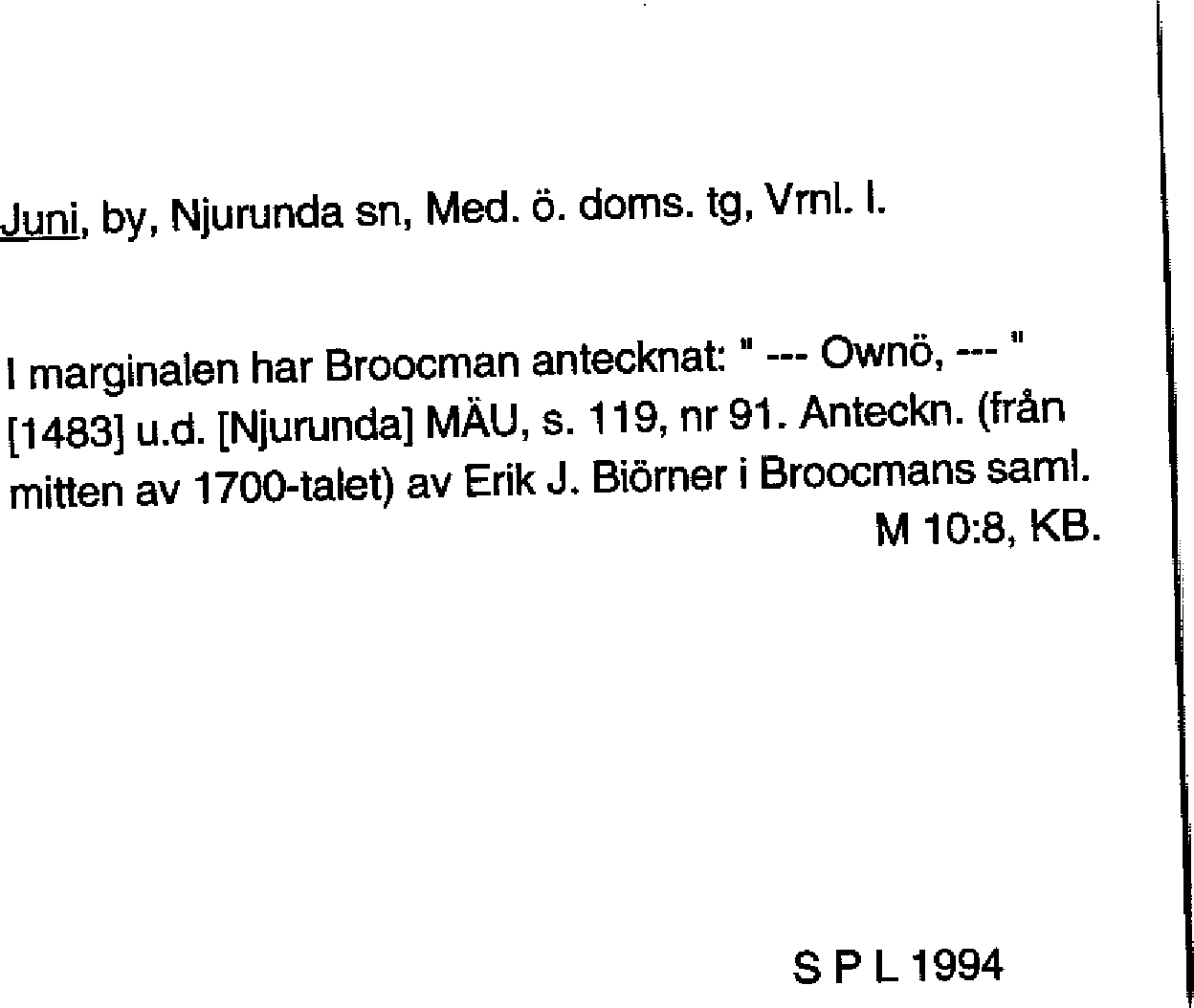 Juni, by, Njurunda sn, Med. ö. doms. tg, Vrnl. l.

I marginalen har Broocman antecknat: " --- Ownö, --- " [1483] u.d. [Njurunda] MÄU, s. 119, nr 91. Anteckn. (från mitten av 1700-talet) av Erik J. Biörner i Broocmans saml. M 10:8, KB.

S P L 1994